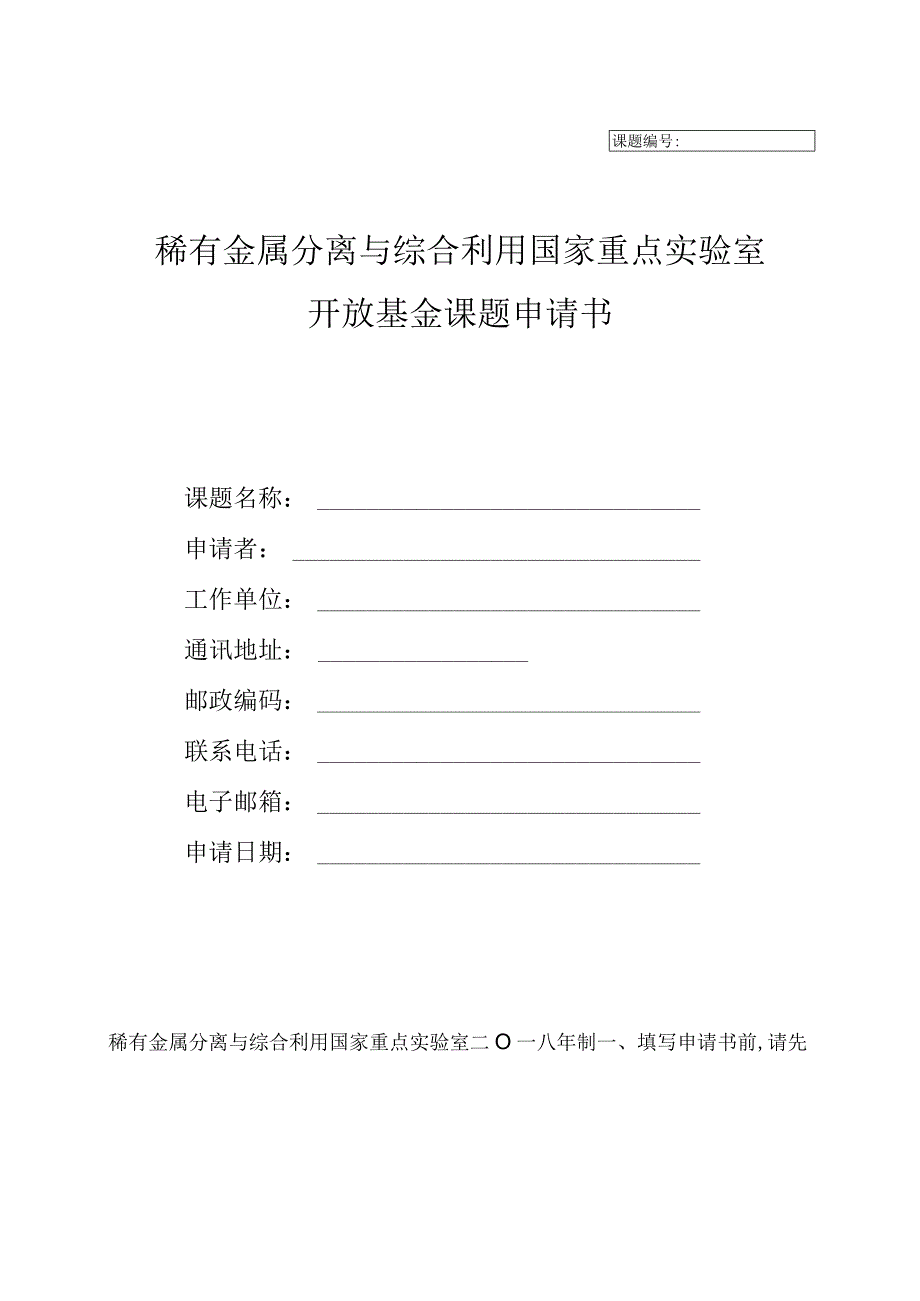 课题编号：

稀有金属分离与综合利用国家重点实验室

开放基金课题申请书

课题名称：

申请者：

工作单位：

通讯地址：

邮政编码：

联系电话：

电子邮箱：

申请日期：

稀有金属分离与综合利用国家重点实验室二O一八年制一、填写申请书前，请先